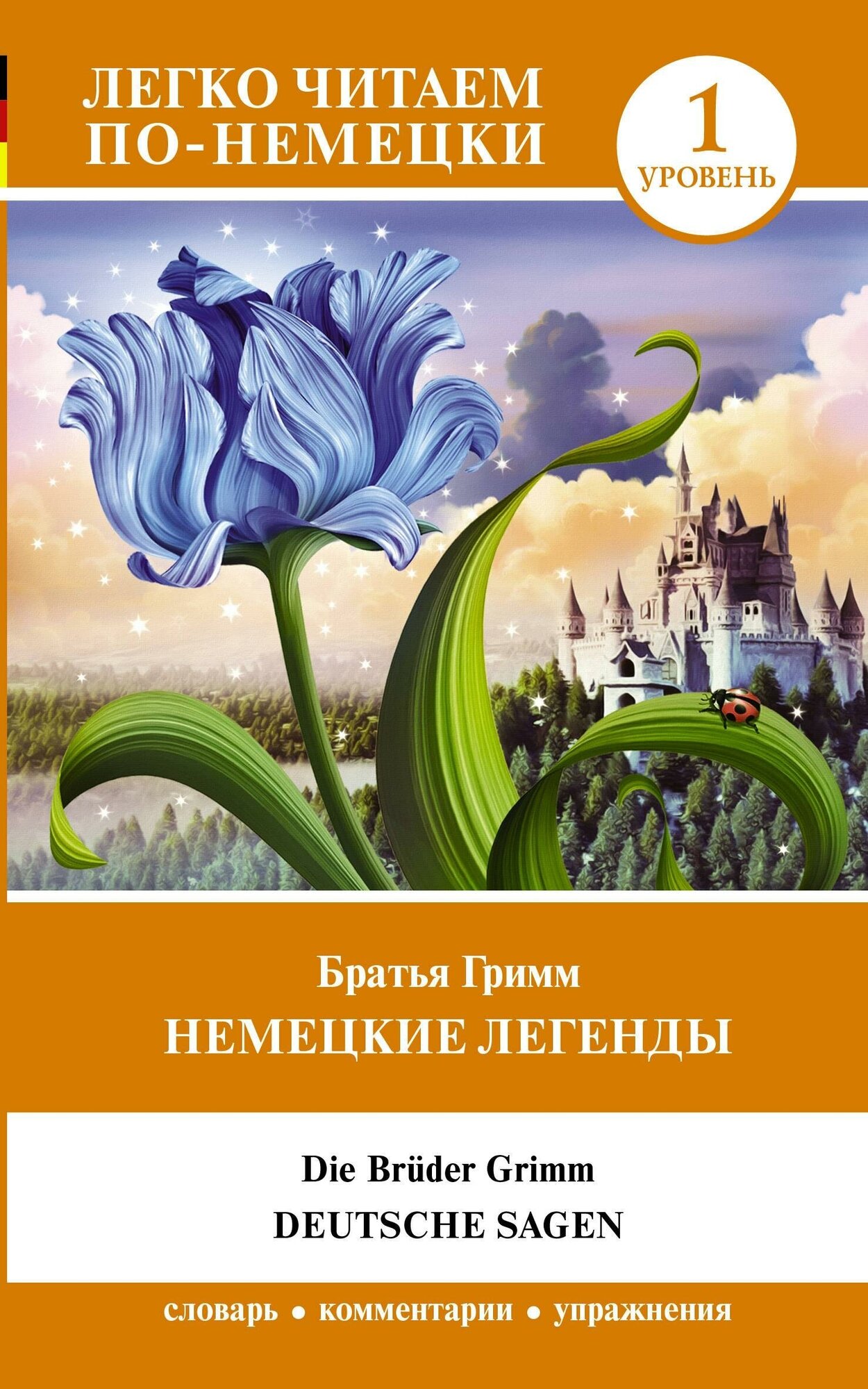 ЛЕГКО ЧИТАЕМ ПО-НЕМЕЦКИ

1
УРОВЕНЬ

Братья Гримм
НЕМЕЦКИЕ ЛЕГЕНДЫ

Die Brüder Grimm
DEUTSCHE SAGEN

словарь • комментарии • упражнения